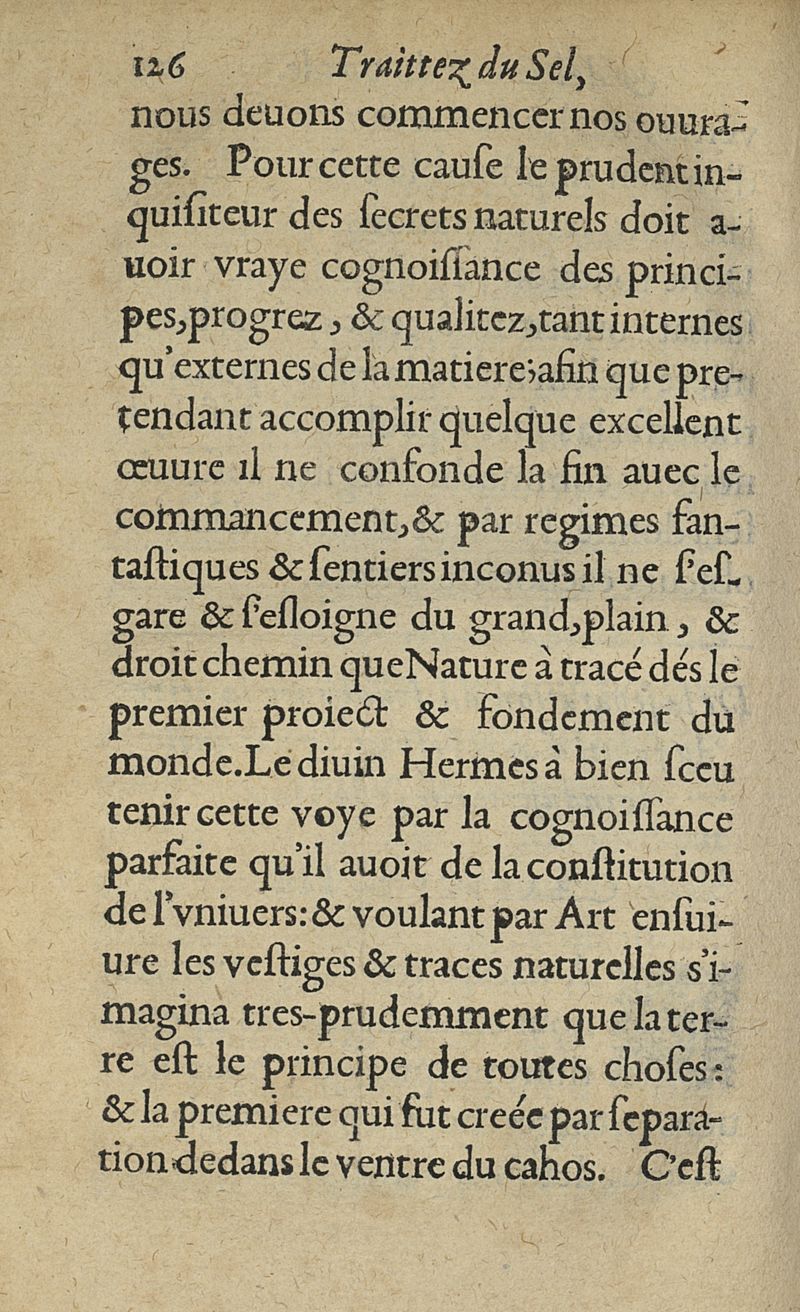 126 Traittez du Sel,

nous deuons commencer nos ouurages. Pour cette cauſe le prudent inquiſiteur des ſecrets naturels doit auoir vraye cognoiſſance des principes, progrez, & qualitez, tant internes qu'externes de la matiere; afin que pretendant accomplir quelque excellent œuure il ne confonde la fin auec le commancement, & par regimes fantaſtiques & ſentiers inconus il ne ſ'eſgare & ſ'eſloigne du grand, plain, & droit chemin que Nature à tracé dés le premier proiect & fondement du monde. Le diuin Hermes à bien ſceu tenir cette voye par la cognoiſſance parfaite qu'il auoit de la conſtitution de l'vniuers: & voulant par Art enſuiure les veſtiges & traces naturelles s'imagina tres-prudemment que la terre eſt le principe de toutes choſes: & la premiere qui fut creée par ſeparation dedans le ventre du cahos. C'eſt